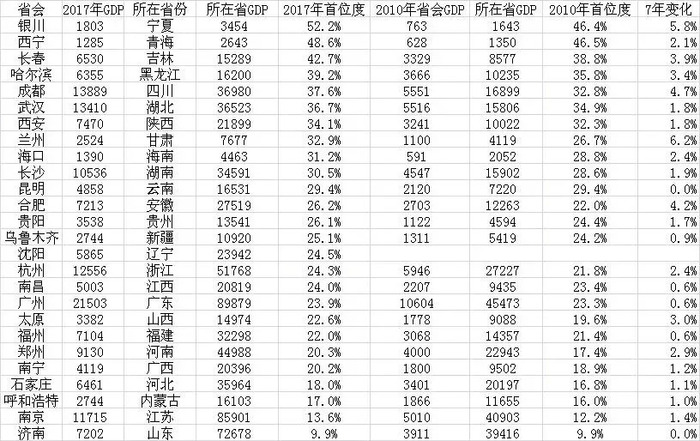 | 省会 | 2017年GDP | 所在省份 | 所在省GDP | 2017年首位度 | 2010年省会GDP | 所在省GDP | 2010年首位度 | 7年变化 |
|---|---|---|---|---|---|---|---|---|
| 银川 | 1803 | 宁夏 | 3454 | 52.2% | 763 | 1643 | 46.4% | 5.8% |
| 西宁 | 1285 | 青海 | 2643 | 48.6% | 628 | 1350 | 46.5% | 2.1% |
| 长春 | 6530 | 吉林 | 15289 | 42.7% | 3329 | 8577 | 38.8% | 3.9% |
| 哈尔滨 | 6355 | 黑龙江 | 16200 | 39.2% | 3666 | 10235 | 35.8% | 3.4% |
| 成都 | 13889 | 四川 | 36980 | 37.6% | 5551 | 16899 | 32.8% | 4.7% |
| 武汉 | 13410 | 湖北 | 36523 | 36.7% | 5516 | 15806 | 34.9% | 1.8% |
| 西安 | 7470 | 陕西 | 21899 | 34.1% | 3241 | 10022 | 32.3% | 1.8% |
| 兰州 | 2524 | 甘肃 | 7677 | 32.9% | 1100 | 4119 | 26.7% | 6.2% |
| 海口 | 1390 | 海南 | 4463 | 31.2% | 591 | 2052 | 28.8% | 2.4% |
| 长沙 | 10536 | 湖南 | 34591 | 30.5% | 4547 | 15902 | 28.6% | 1.9% |
| 昆明 | 4858 | 云南 | 16531 | 29.4% | 2120 | 7220 | 29.4% | 0.0% |
| 合肥 | 7213 | 安徽 | 27519 | 26.2% | 2703 | 12263 | 22.0% | 4.2% |
| 贵阳 | 3538 | 贵州 | 13541 | 26.1% | 1122 | 4594 | 24.4% | 1.7% |
| 乌鲁木齐 | 2744 | 新疆 | 10920 | 25.1% | 1311 | 5419 | 24.2% | 0.9% |
| 沈阳 | 5865 | 辽宁 | 23942 | 24.5% | | | | |
| 杭州 | 12556 | 浙江 | 51768 | 24.3% | 5946 | 27227 | 21.8% | 2.4% |
| 南昌 | 5003 | 江西 | 20819 | 24.0% | 2207 | 9435 | 23.4% | 0.6% |
| 广州 | 21503 | 广东 | 89879 | 23.9% | 10604 | 45473 | 23.3% | 0.6% |
| 太原 | 3382 | 山西 | 14974 | 22.6% | 1778 | 9088 | 19.6% | 3.0% |
| 福州 | 7104 | 福建 | 32298 | 22.0% | 3068 | 14357 | 21.4% | 0.6% |
| 郑州 | 9130 | 河南 | 44988 | 20.3% | 4000 | 22943 | 17.4% | 2.9% |
| 南宁 | 4119 | 广西 | 20396 | 20.2% | 1800 | 9502 | 18.9% | 1.2% |
| 石家庄 | 6461 | 河北 | 35964 | 18.0% | 3401 | 20197 | 16.8% | 1.1% |
| 呼和浩特 | 2744 | 内蒙古 | 16103 | 17.0% | 1866 | 11655 | 16.0% | 1.0% |
| 南京 | 11715 | 江苏 | 85901 | 13.6% | 5010 | 40903 | 12.2% | 1.4% |
| 济南 | 7202 | 山东 | 72678 | 9.9% | 3911 | 39416 | 9.9% | 0.0% |